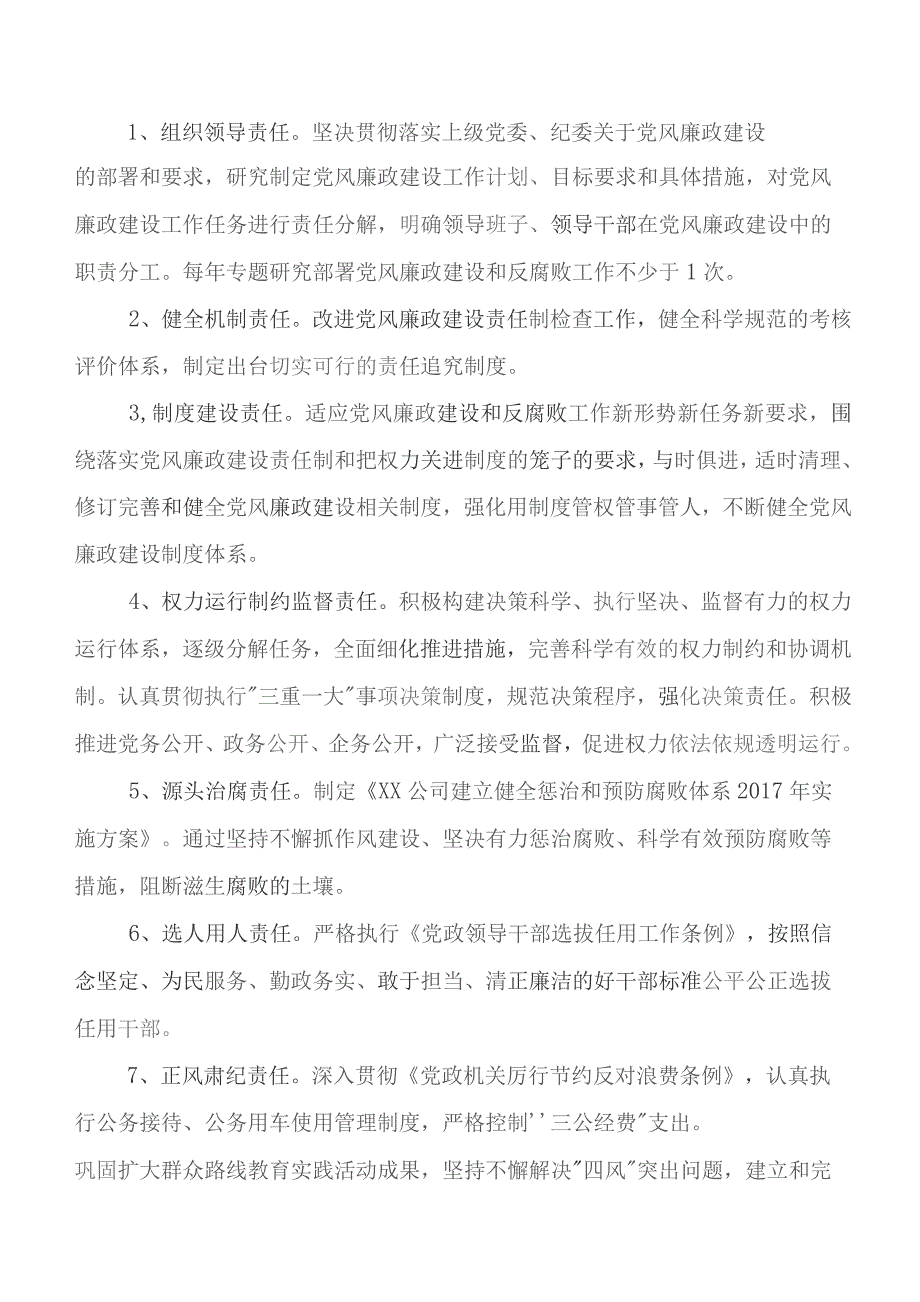 1、组织领导责任。坚决贯彻落实上级党委、纪委关于党风廉政建设的部署和要求，研究制定党风廉政建设工作计划、目标要求和具体措施，对党风廉政建设工作任务进行责任分解，明确领导班子、领导干部在党风廉政建设中的职责分工。每年专题研究部署党风廉政建设和反腐败工作不少于1次。

2、健全机制责任。改进党风廉政建设责任制检查工作，健全科学规范的考核评价体系，制定出台切实可行的责任追究制度。

3,制度建设责任。适应党风廉政建设和反腐败工作新形势新任务新要求，围绕落实党风廉政建设责任制和把权力关进制度的笼子的要求，与时俱进，适时清理、修订完善和健全党风廉政建设相关制度，强化用制度管权管事管人，不断健全党风廉政建设制度体系。

4、权力运行制约监督责任。积极构建决策科学、执行坚决、监督有力的权力运行体系，逐级分解任务，全面细化推进措施，完善科学有效的权力制约和协调机制。认真贯彻执行"三重一大"事项决策制度，规范决策程序，强化决策责任。积极推进党务公开、政务公开、企务公开，广泛接受监督，促进权力依法依规透明运行。

5、源头治腐责任。制定《XX公司建立健全惩治和预防腐败体系2017年实施方案》。通过坚持不懈抓作风建设、坚决有力惩治腐败、科学有效预防腐败等措施，阻断滋生腐败的土壤。

6、选人用人责任。严格执行《党政领导干部选拔任用工作条例》，按照信念坚定、为民服务、勤政务实、敢于担当、清正廉洁的好干部标准公平公正选拔任用干部。

7、正风肃纪责任。深入贯彻《党政机关厉行节约反对浪费条例》，认真执行公务接待、公务用车使用管理制度，严格控制''三公经费"支出。
巩固扩大群众路线教育实践活动成果，坚持不懈解决"四风"突出问题，建立和完